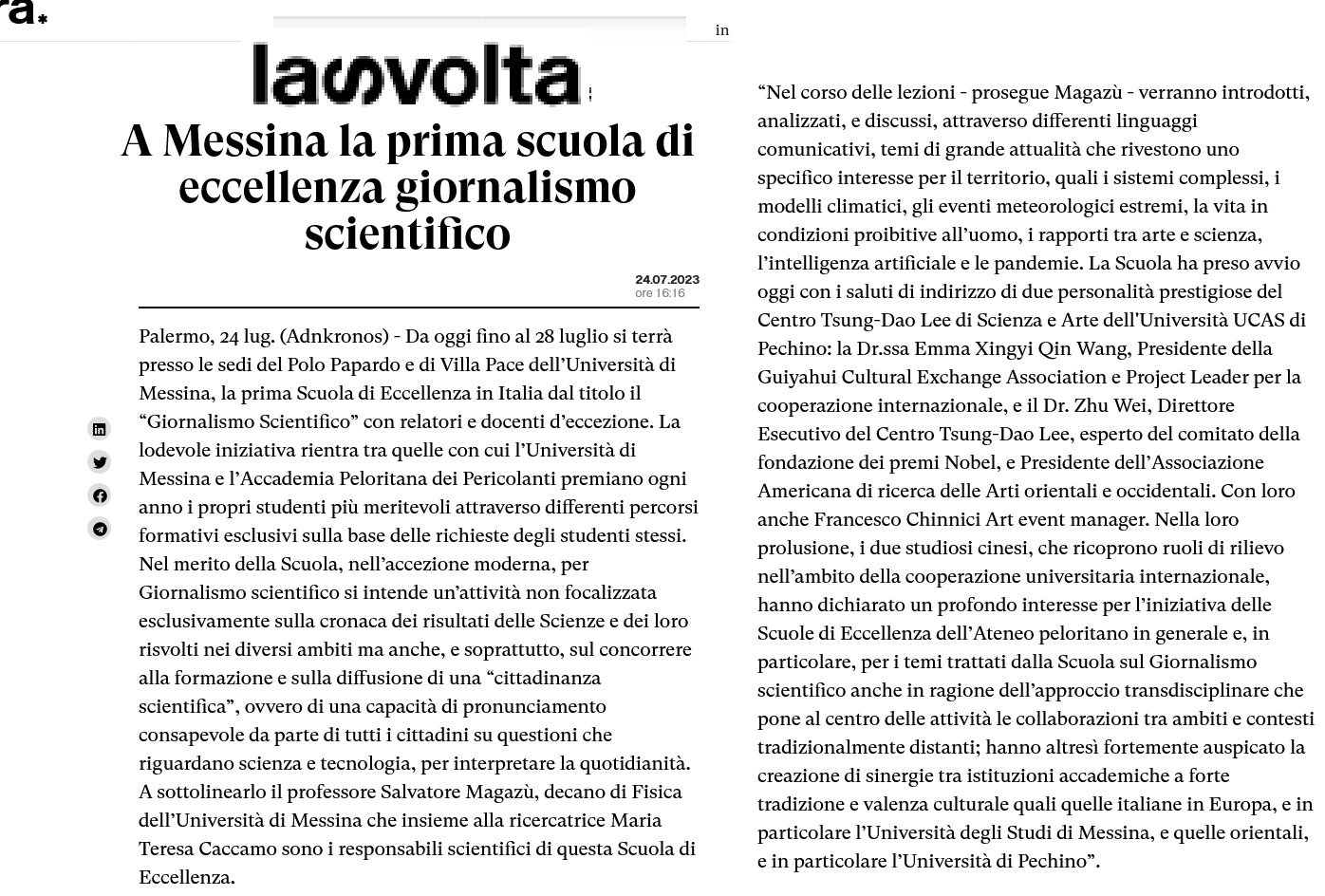 ra*

in

lasvolta

A Messina la prima scuola di eccellenza giornalismo scientifico

24.07.2023
ore 16:16

Palermo, 24 lug. (Adnkronos) - Da oggi fino al 28 luglio si terrà presso le sedi del Polo Papardo e di Villa Pace dell'Università di Messina, la prima Scuola di Eccellenza in Italia dal titolo il "Giornalismo Scientifico" con relatori e docenti d'eccezione. La lodevole iniziativa rientra tra quelle con cui l'Università di Messina e l'Accademia Peloritana dei Pericolanti premiano ogni anno i propri studenti più meritevoli attraverso differenti percorsi formativi esclusivi sulla base delle richieste degli studenti stessi. Nel merito della Scuola, nell'accezione moderna, per Giornalismo scientifico si intende un'attività non focalizzata esclusivamente sulla cronaca dei risultati delle Scienze e dei loro risvolti nei diversi ambiti ma anche, e soprattutto, sul concorrere alla formazione e sulla diffusione di una "cittadinanza scientifica", ovvero di una capacità di pronunciamento consapevole da parte di tutti i cittadini su questioni che riguardano scienza e tecnologia, per interpretare la quotidianità. A sottolinearlo il professore Salvatore Magazù, decano di Fisica dell'Università di Messina che insieme alla ricercatrice Maria Teresa Caccamo sono i responsabili scientifici di questa Scuola di Eccellenza.

"Nel corso delle lezioni - prosegue Magazù - verranno introdotti, analizzati, e discussi, attraverso differenti linguaggi comunicativi, temi di grande attualità che rivestono uno specifico interesse per il territorio, quali i sistemi complessi, i modelli climatici, gli eventi meteorologici estremi, la vita in condizioni proibitive all'uomo, i rapporti tra arte e scienza, l'intelligenza artificiale e le pandemie. La Scuola ha preso avvio oggi con i saluti di indirizzo di due personalità prestigiose del Centro Tsung-Dao Lee di Scienza e Arte dell'Università UCAS di Pechino: la Dr.ssa Emma Xingyi Qin Wang, Presidente della Guiyahui Cultural Exchange Association e Project Leader per la cooperazione internazionale, e il Dr. Zhu Wei, Direttore Esecutivo del Centro Tsung-Dao Lee, esperto del comitato della fondazione dei premi Nobel, e Presidente dell'Associazione Americana di ricerca delle Arti orientali e occidentali. Con loro anche Francesco Chinnici Art event manager. Nella loro prolusione, i due studiosi cinesi, che ricoprono ruoli di rilievo nell'ambito della cooperazione universitaria internazionale, hanno dichiarato un profondo interesse per l'iniziativa delle Scuole di Eccellenza dell'Ateneo peloritano in generale e, in particolare, per i temi trattati dalla Scuola sul Giornalismo scientifico anche in ragione dell'approccio transdisciplinare che pone al centro delle attività le collaborazioni tra ambiti e contesti tradizionalmente distanti; hanno altresì fortemente auspicato la creazione di sinergie tra istituzioni accademiche a forte tradizione e valenza culturale quali quelle italiane in Europa, e in particolare l'Università degli Studi di Messina, e quelle orientali, e in particolare l'Università di Pechino".